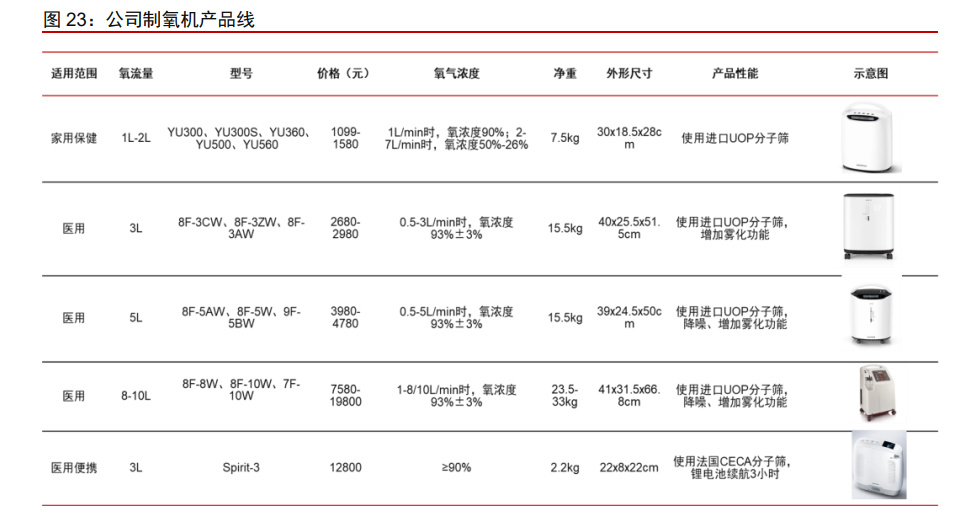 图 23：公司制氧机产品线

| 适用范围 | 氧流量 | 型号 | 价格（元） | 氧气浓度 | 净重 | 外形尺寸 | 产品性能 | 示意图 |
|---|---|---|---|---|---|---|---|---|
| 家用保健 | 1L-2L | YU300、YU300S、YU360、YU500、YU560 | 1099-1580 | 1L/min时，氧浓度90%；2-7L/min时，氧浓度50%-26% | 7.5kg | 30x18.5x28cm | 使用进口UOP分子筛 | |
| 医用 | 3L | 8F-3CW、8F-3ZW、8F-3AW | 2680-2980 | 0.5-3L/min时，氧浓度93%±3% | 15.5kg | 40x25.5x51.5cm | 使用进口UOP分子筛，增加雾化功能 | |
| 医用 | 5L | 8F-5AW、8F-5W、9F-5BW | 3980-4780 | 0.5-5L/min时，氧浓度93%±3% | 15.5kg | 39x24.5x50cm | 使用进口UOP分子筛，降噪、增加雾化功能 | |
| 医用 | 8-10L | 8F-8W、8F-10W、7F-10W | 7580-19800 | 1-8/10L/min时，氧浓度93%±3% | 23.5-33kg | 41x31.5x66.8cm | 使用进口UOP分子筛，降噪、增加雾化功能 | |
| 医用便携 | 3L | Spirit-3 | 12800 | ≥90% | 2.2kg | 22x8x22cm | 使用法国CECA分子筛，锂电池续航3小时 | |